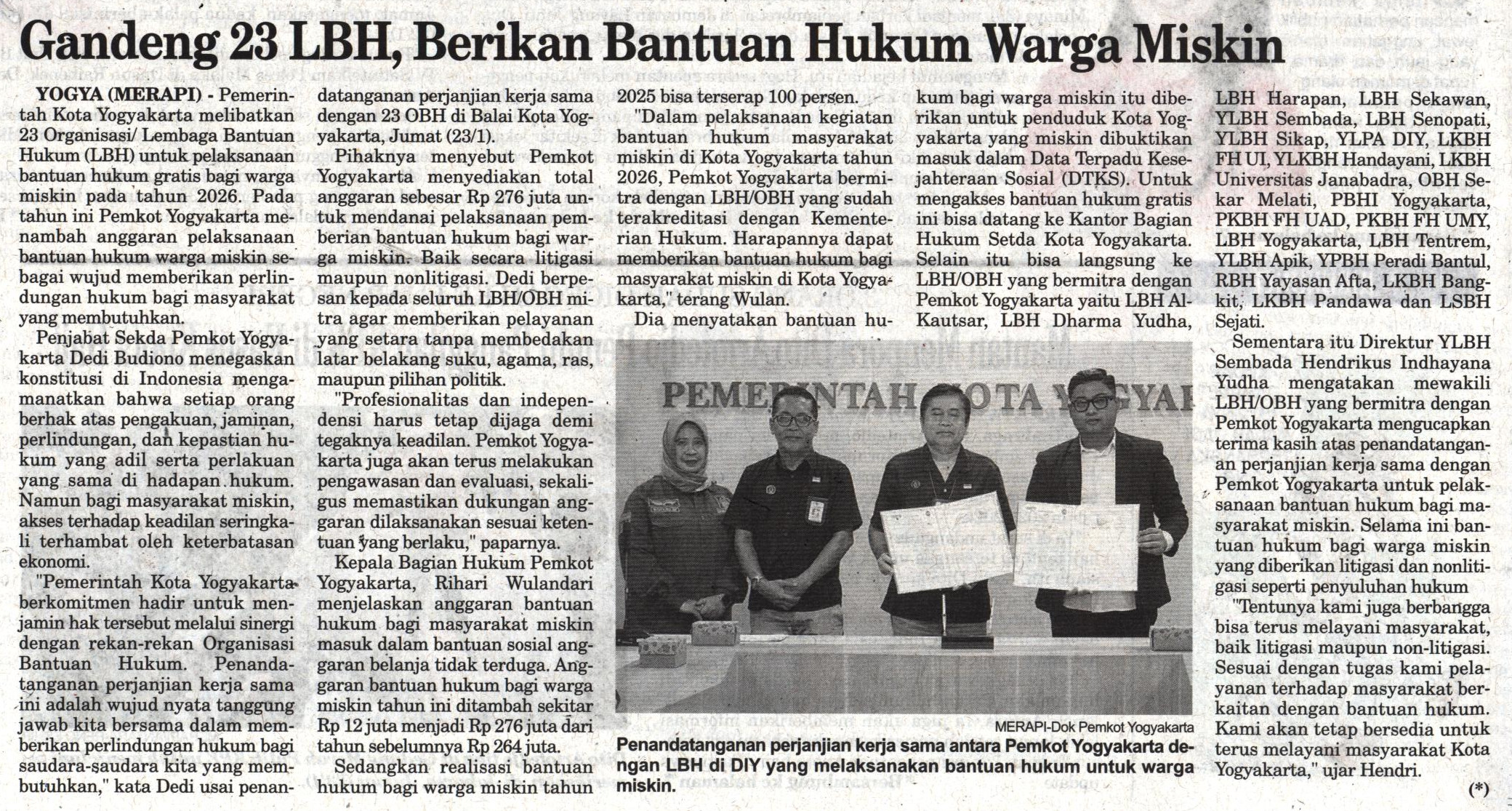 Gandeng 23 LBH, Berikan Bantuan Hukum Warga Miskin

YOGYA (MERAPI) - Pemerintah Kota Yogyakarta melibatkan 23 Organisasi/ Lembaga Bantuan Hukum (LBH) untuk pelaksanaan bantuan hukum gratis bagi warga miskin pada tahun 2026. Pada tahun ini Pemkot Yogyakarta menambah anggaran pelaksanaan bantuan hukum warga miskin sebagai wujud memberikan perlindungan hukum bagi masyarakat yang membutuhkan.

Penjabat Sekda Pemkot Yogyakarta Dedi Budiono menegaskan konstitusi di Indonesia mengamanatkan bahwa setiap orang berhak atas pengakuan, jaminan, perlindungan, dan kepastian hukum yang adil serta perlakuan yang sama di hadapan hukum. Namun bagi masyarakat miskin, akses terhadap keadilan seringkali terhambat oleh keterbatasan ekonomi.

"Pemerintah Kota Yogyakarta berkomitmen hadir untuk menjamin hak tersebut melalui sinergi dengan rekan-rekan Organisasi Bantuan Hukum. Penandatanganan perjanjian kerja sama ini adalah wujud nyata tanggung jawab kita bersama dalam memberikan perlindungan hukum bagi saudara-saudara kita yang membutuhkan," kata Dedi usai penandatanganan perjanjian kerja sama dengan 23 OBH di Balai Kota Yogyakarta, Jumat (23/1).

Pihaknya menyebut Pemkot Yogyakarta menyediakan total anggaran sebesar Rp 276 juta untuk mendanai pelaksanaan pemberian bantuan hukum bagi warga miskin. Baik secara litigasi maupun nonlitigasi. Dedi berpesan kepada seluruh LBH/OBH mitra agar memberikan pelayanan yang setara tanpa membedakan latar belakang suku, agama, ras, maupun pilihan politik.

"Profesionalitas dan independensi harus tetap dijaga demi tegaknya keadilan. Pemkot Yogyakarta juga akan terus melakukan pengawasan dan evaluasi, sekaligus memastikan dukungan anggaran dilaksanakan sesuai ketentuan yang berlaku," paparnya.

Kepala Bagian Hukum Pemkot Yogyakarta, Rihari Wulandari menjelaskan anggaran bantuan hukum bagi masyarakat miskin masuk dalam bantuan sosial anggaran belanja tidak terduga. Anggaran bantuan hukum bagi warga miskin tahun ini ditambah sekitar Rp 12 juta menjadi Rp 276 juta dari tahun sebelumnya Rp 264 juta.

Sedangkan realisasi bantuan hukum bagi warga miskin tahun 2025 bisa terserap 100 persen.

"Dalam pelaksanaan kegiatan bantuan hukum masyarakat miskin di Kota Yogyakarta tahun 2026, Pemkot Yogyakarta bermitra dengan LBH/OBH yang sudah terakreditasi dengan Kementerian Hukum. Harapannya dapat memberikan bantuan hukum bagi masyarakat miskin di Kota Yogyakarta," terang Wulan.

Dia menyatakan bantuan hukum bagi warga miskin itu diberikan untuk penduduk Kota Yogyakarta yang miskin dibuktikan masuk dalam Data Terpadu Kesejahteraan Sosial (DTKS). Untuk mengakses bantuan hukum gratis ini bisa datang ke Kantor Bagian Hukum Setda Kota Yogyakarta. Selain itu bisa langsung ke LBH/OBH yang bermitra dengan Pemkot Yogyakarta yaitu LBH Al-Kautsar, LBH Dharma Yudha, LBH Harapan, LBH Sekawan, YLBH Sembada, LBH Senopati, YLBH Sikap, YLPA DIY, LKBH FH UI, YLKBH Handayani, LKBH Universitas Janabadra, OBH Sekar Melati, PBHI Yogyakarta, PKBH FH UAD, PKBH FH UMY, LBH Yogyakarta, LBH Tentrem, YLBH Apik, YPBH Peradi Bantul, RBH Yayasan Afta, LKBH Bangkit, LKBH Pandawa dan LSBH Sejati.

Sementara itu Direktur YLBH Sembada Hendrikus Indhayana Yudha mengatakan mewakili LBH/OBH yang bermitra dengan Pemkot Yogyakarta mengucapkan terima kasih atas penandatanganan perjanjian kerja sama dengan Pemkot Yogyakarta untuk pelaksanaan bantuan hukum bagi masyarakat miskin. Selama ini bantuan hukum bagi warga miskin yang diberikan litigasi dan nonlitigasi seperti penyuluhan hukum

"Tentunya kami juga berbangga bisa terus melayani masyarakat, baik litigasi maupun non-litigasi. Sesuai dengan tugas kami pelayanan terhadap masyarakat berkaitan dengan bantuan hukum. Kami akan tetap bersedia untuk terus melayani masyarakat Kota Yogyakarta," ujar Hendri.

(*)

PEMERINTAH KOTA YOGYAK

MERAPI-Dok Pemkot Yogyakarta

Penandatanganan perjanjian kerja sama antara Pemkot Yogyakarta dengan LBH di DIY yang melaksanakan bantuan hukum untuk warga miskin.